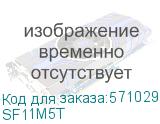 изображение временно отсутствует

Код для заказа:571029
SF11M5T